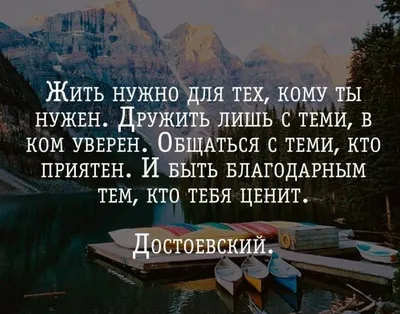 Жить нужно для тех, кому ты нужен. Дружить лишь с теми, в ком уверен. Общаться с теми, кто приятен. И быть благодарным тем, кто тебя ценит.

Достоевский.